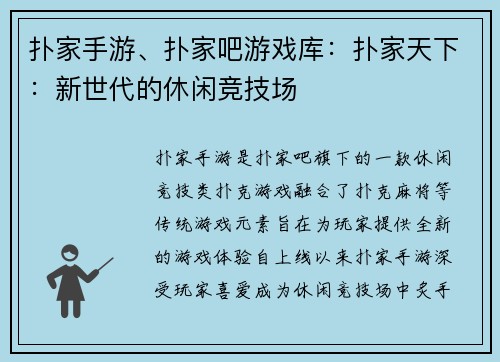 扑家手游、扑家吧游戏库：扑家天下：新世代的休闲竞技场

扑家手游是扑家吧旗下的一款休闲竞技类扑克游戏融合了扑克麻将等传统游戏元素旨在为玩家提供全新的游戏体验自上线以来扑家手游深受玩家喜爱成为休闲竞技场中炙手